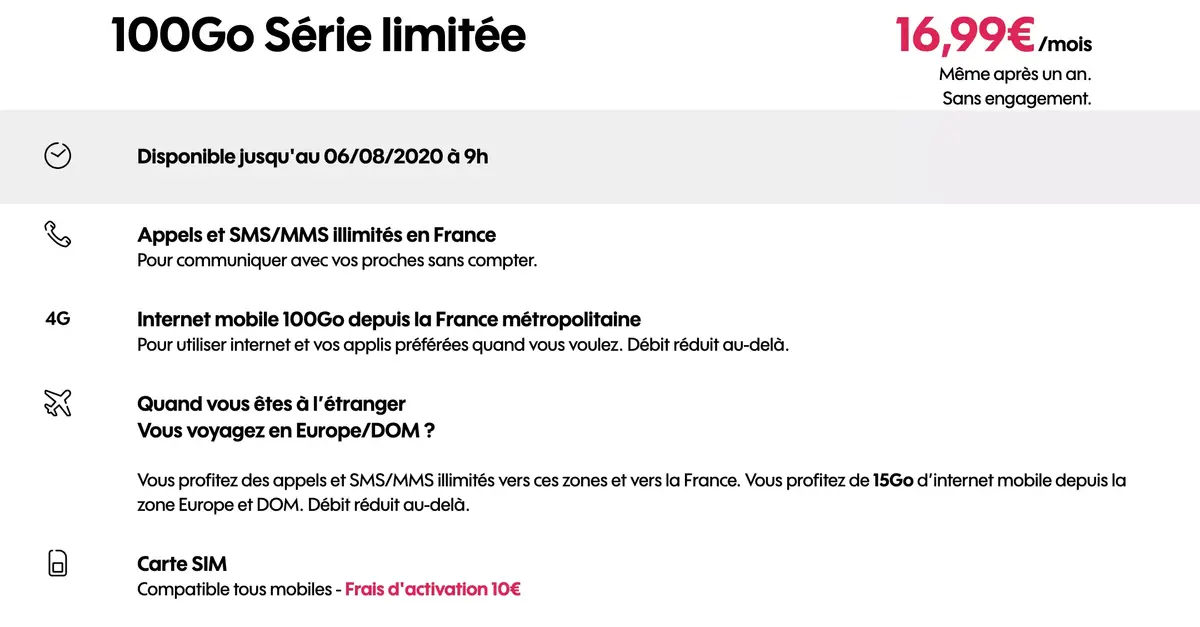 100Go Série limitée

16,99€/mois
Même après un an.
Sans engagement.

Disponible jusqu'au 06/08/2020 à 9h

Appels et SMS/MMS illimités en France
Pour communiquer avec vos proches sans compter.

4G

Internet mobile 100Go depuis la France métropolitaine
Pour utiliser internet et vos applis préférées quand vous voulez. Débit réduit au-delà.

Quand vous êtes à l'étranger
Vous voyagez en Europe/DOM ?

Vous profitez des appels et SMS/MMS illimités vers ces zones et vers la France. Vous profitez de 15Go d'internet mobile depuis la zone Europe et DOM. Débit réduit au-delà.

Carte SIM
Compatible tous mobiles - Frais d'activation 10€